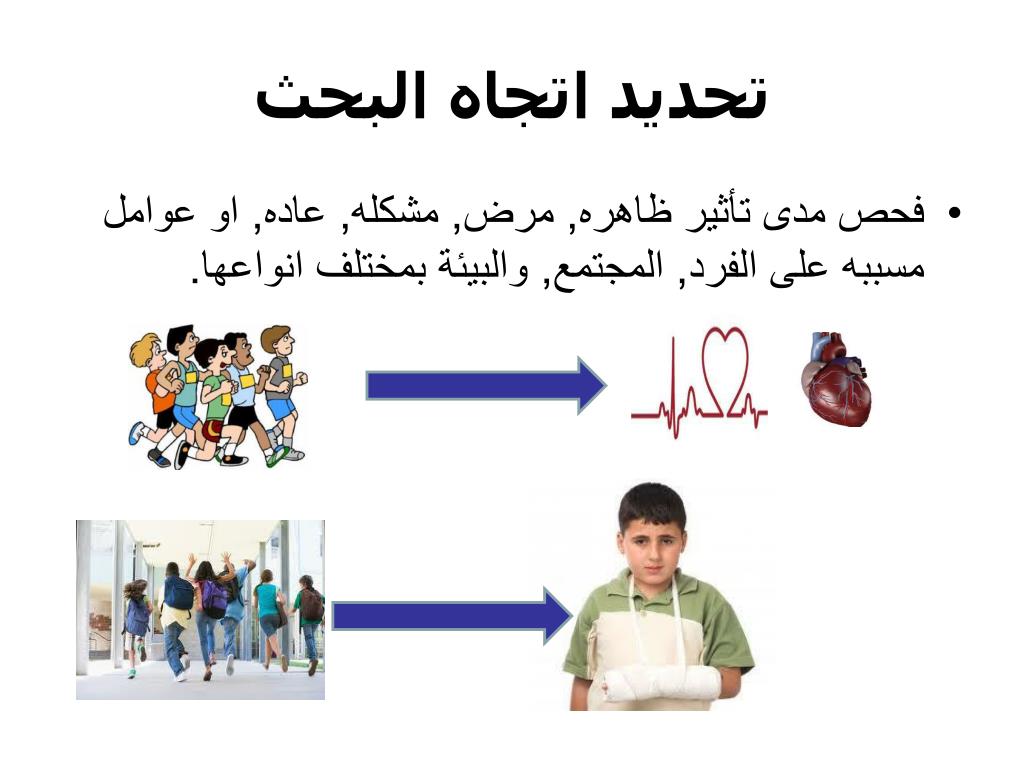 تحديد اتجاه البحث

• فحص مدى تأثير ظاهره, مرض, مشكله, عاده, او عوامل مسببه على الفرد, المجتمع, والبيئة بمختلف انواعها.